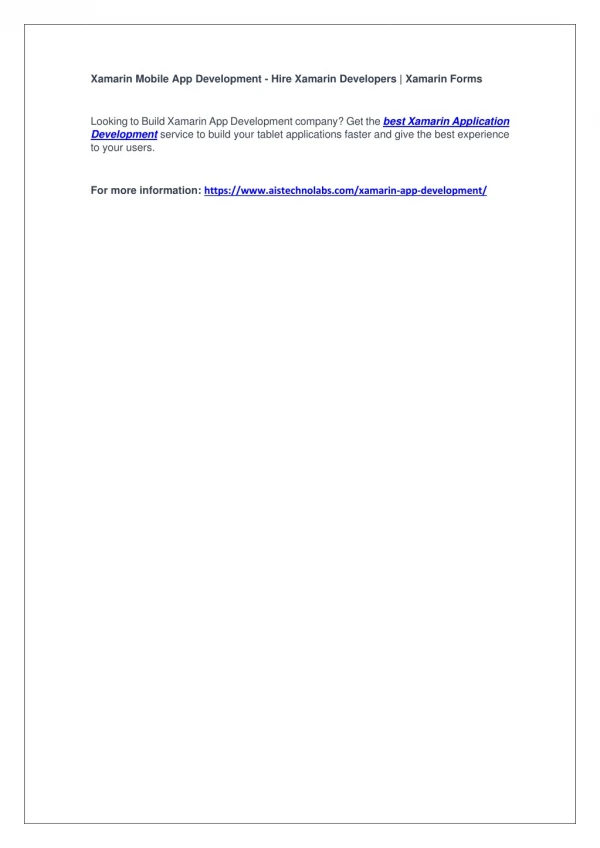 Xamarin Mobile App Development - Hire Xamarin Developers | Xamarin Forms

Looking to Build Xamarin App Development company? Get the best Xamarin Application Development service to build your tablet applications faster and give the best experience to your users.

For more information: https://www.aistechnolabs.com/xamarin-app-development/